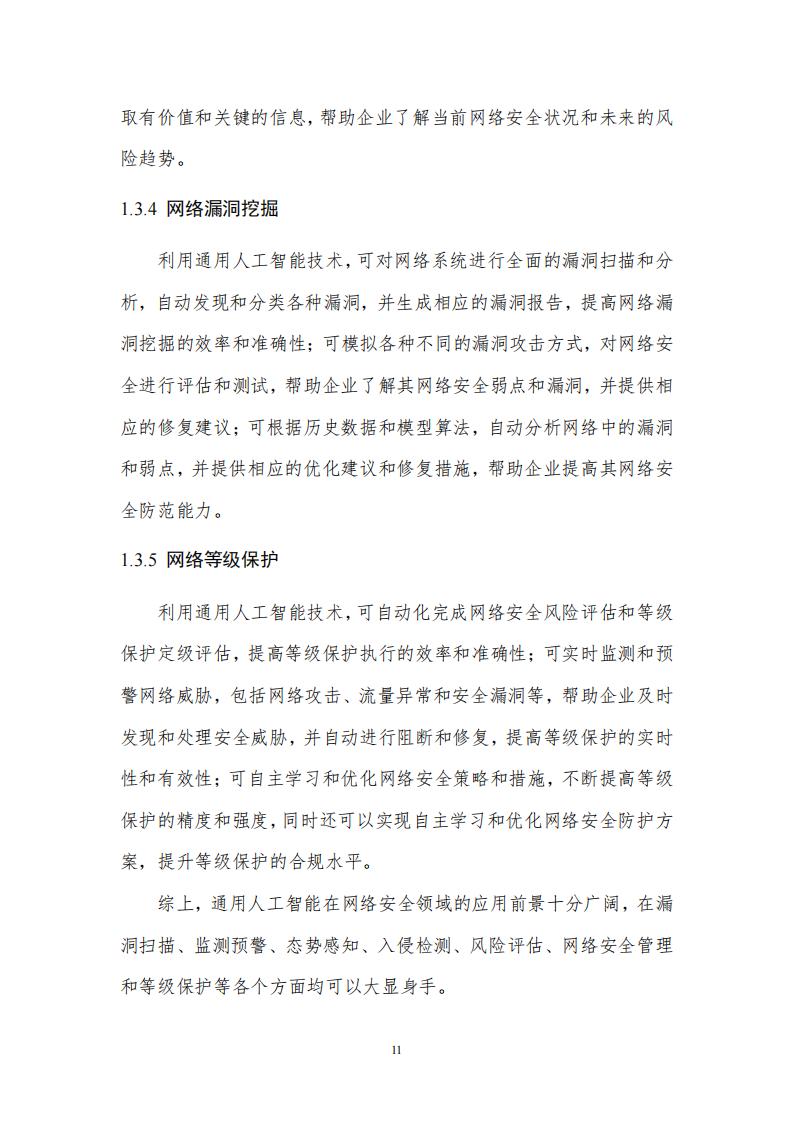 取有价值和关键的信息，帮助企业了解当前网络安全状况和未来的风险趋势。

1.3.4 网络漏洞挖掘

利用通用人工智能技术，可对网络系统进行全面的漏洞扫描和分析，自动发现和分类各种漏洞，并生成相应的漏洞报告，提高网络漏洞挖掘的效率和准确性；可模拟各种不同的漏洞攻击方式，对网络安全进行评估和测试，帮助企业了解其网络安全弱点和漏洞，并提供相应的修复建议；可根据历史数据和模型算法，自动分析网络中的漏洞和弱点，并提供相应的优化建议和修复措施，帮助企业提高其网络安全防范能力。

1.3.5 网络等级保护

利用通用人工智能技术，可自动化完成网络安全风险评估和等级保护定级评估，提高等级保护执行的效率和准确性；可实时监测和预警网络威胁，包括网络攻击、流量异常和安全漏洞等，帮助企业及时发现和处理安全威胁，并自动进行阻断和修复，提高等级保护的实时性和有效性；可自主学习和优化网络安全策略和措施，不断提高等级保护的精度和强度，同时还可以实现自主学习和优化网络安全防护方案，提升等级保护的合规水平。

综上，通用人工智能在网络安全领域的应用前景十分广阔，在漏洞扫描、监测预警、态势感知、入侵检测、风险评估、网络安全管理和等级保护等各个方面均可以大显身手。

11